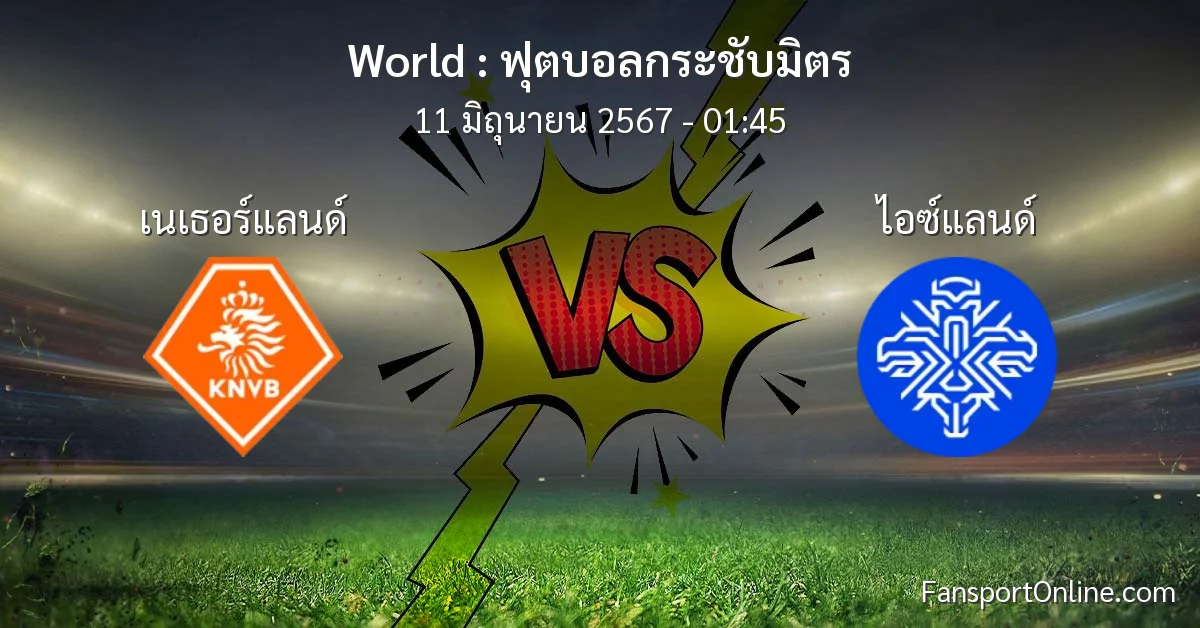 World : ฟุตบอลกระชับมิตร
11 มิถุนายน 2567 - 01:45

เนเธอร์แลนด์

KNVB

VS

ไอซ์แลนด์

FansportOnline.com